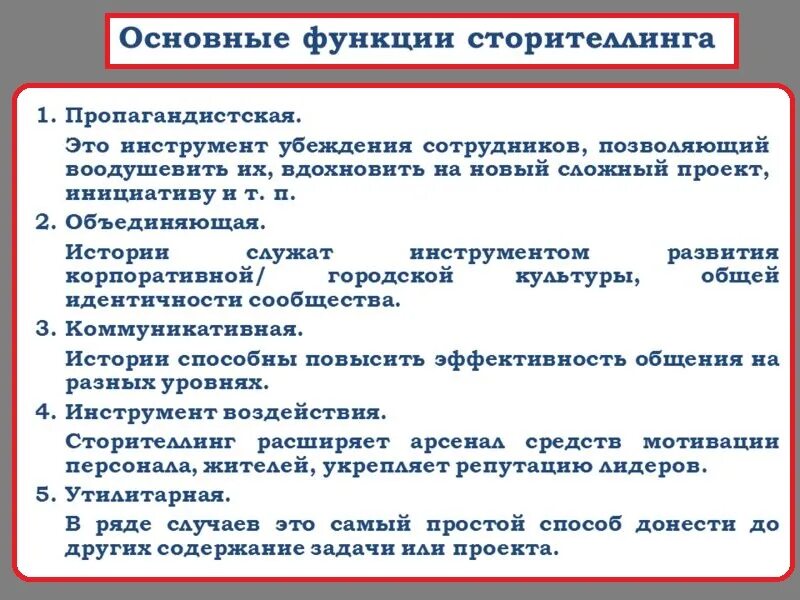 Основные функции сторителлинга

1. Пропагандистская.

Это инструмент убеждения сотрудников, позволяющий воодушевить их, вдохновить на новый сложный проект, инициативу и т. п.

2. Объединяющая.

Истории служат инструментом развития корпоративной/ городской культуры, общей идентичности сообщества.

3. Коммуникативная.

Истории способны повысить эффективность общения на разных уровнях.

4. Инструмент воздействия.

Сторителлинг расширяет арсенал средств мотивации персонала, жителей, укрепляет репутацию лидеров.

5. Утилитарная.

В ряде случаев это самый простой способ донести до других содержание задачи или проекта.